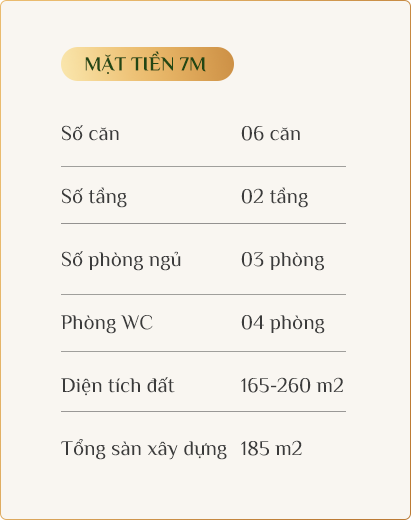 MẶT TIỀN 7M

Số căn 06 căn

Số tầng 02 tầng

Số phòng ngủ 03 phòng

Phòng WC 04 phòng

Diện tích đất 165-260 m2

Tổng sàn xây dựng 185 m2